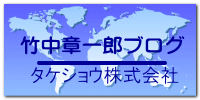 竹中章一郎ブログ

タケショウ株式会社